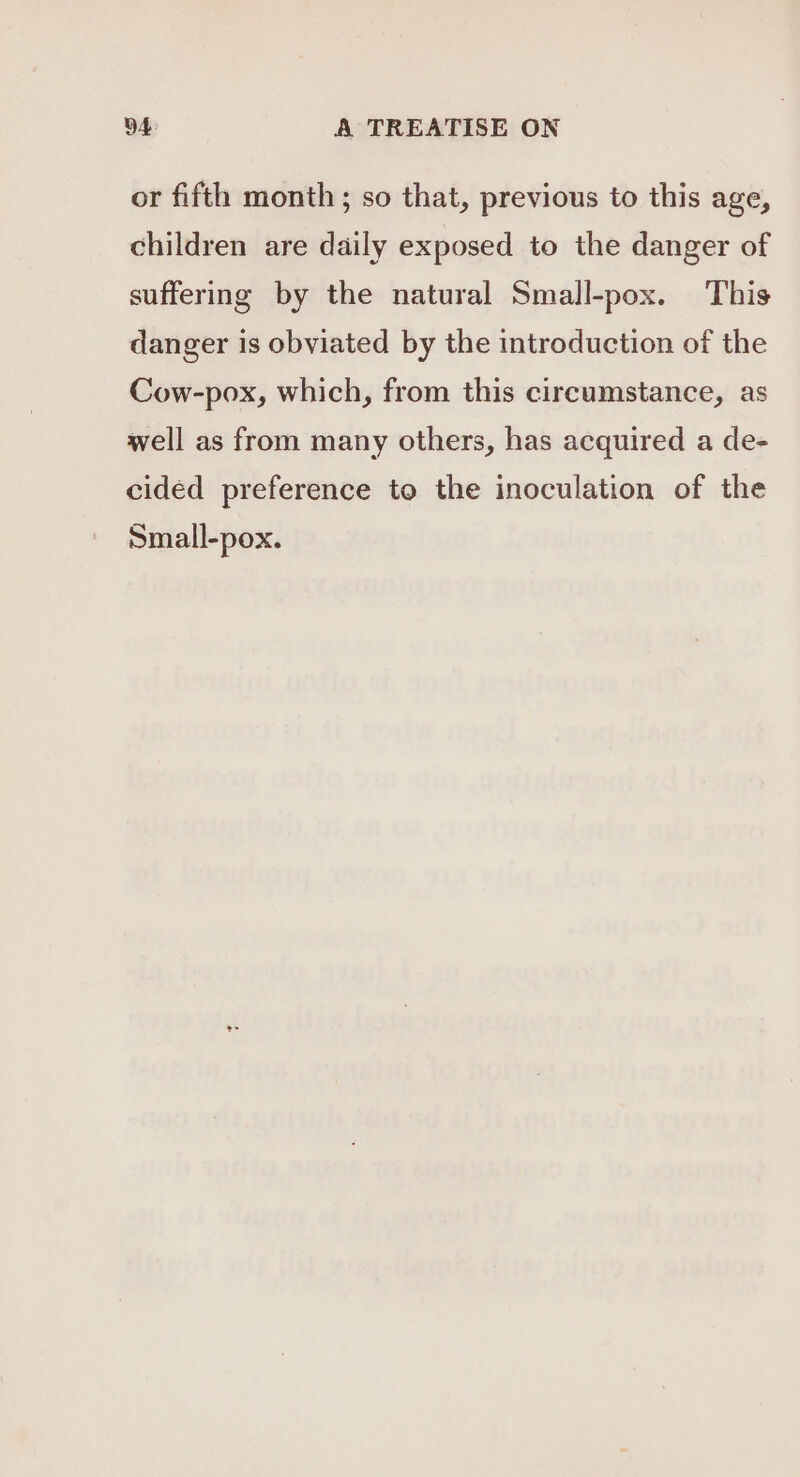 94 A TREATISE ON

or fifth month; so that, previous to this age, children are daily exposed to the danger of suffering by the natural Small-pox. This danger is obviated by the introduction of the Cow-pox, which, from this circumstance, as well as from many others, has acquired a decided preference to the inoculation of the Small-pox.